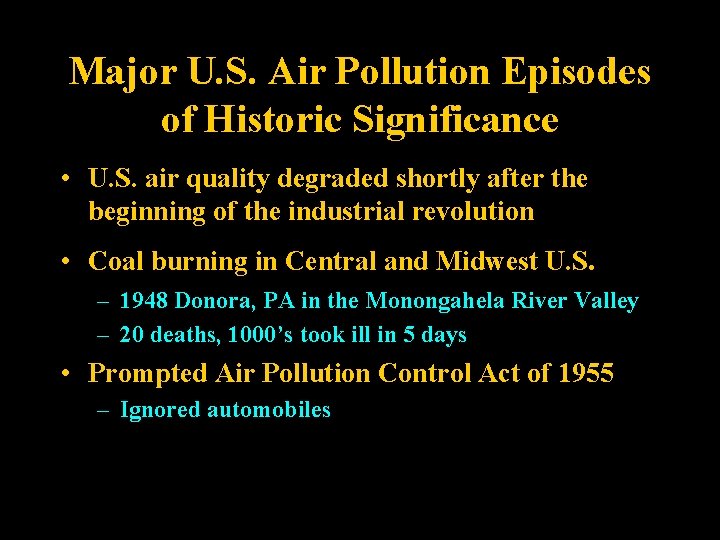 Major U.S. Air Pollution Episodes of Historic Significance

• U.S. air quality degraded shortly after the beginning of the industrial revolution

• Coal burning in Central and Midwest U.S.
– 1948 Donora, PA in the Monongahela River Valley
– 20 deaths, 1000’s took ill in 5 days

• Prompted Air Pollution Control Act of 1955
– Ignored automobiles